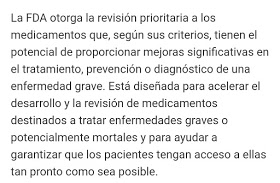 La FDA otorga la revisión prioritaria a los medicamentos que, según sus criterios, tienen el potencial de proporcionar mejoras significativas en el tratamiento, prevención o diagnóstico de una enfermedad grave. Está diseñada para acelerar el desarrollo y la revisión de medicamentos destinados a tratar enfermedades graves o potencialmente mortales y para ayudar a garantizar que los pacientes tengan acceso a ellas tan pronto como sea posible.